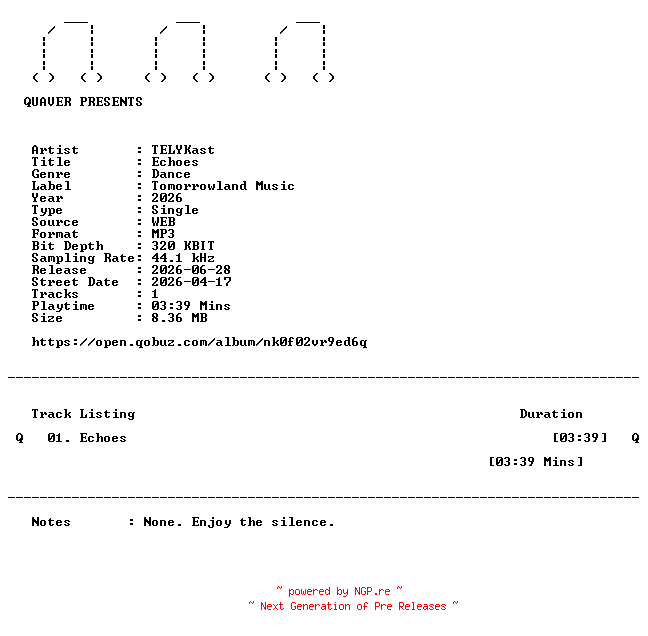 QUAVER PRESENTS

Artist : TELYKast
Title : Echoes
Genre : Dance
Label : Tomorrowland Music
Year : 2026
Type : Single
Source : WEB
Format : MP3
Bit Depth : 320 KBIT
Sampling Rate: 44.1 kHz
Release : 2026-06-28
Street Date : 2026-04-17
Tracks : 1
Playtime : 03:39 Mins
Size : 8.36 MB

https://open.qobuz.com/album/nk0f02vr9ed6q

Track Listing Duration

Q 01. Echoes [03:39] Q

[03:39 Mins]

Notes : None. Enjoy the silence.

~ powered by NGP.re ~
~ Next Generation of Pre Releases ~